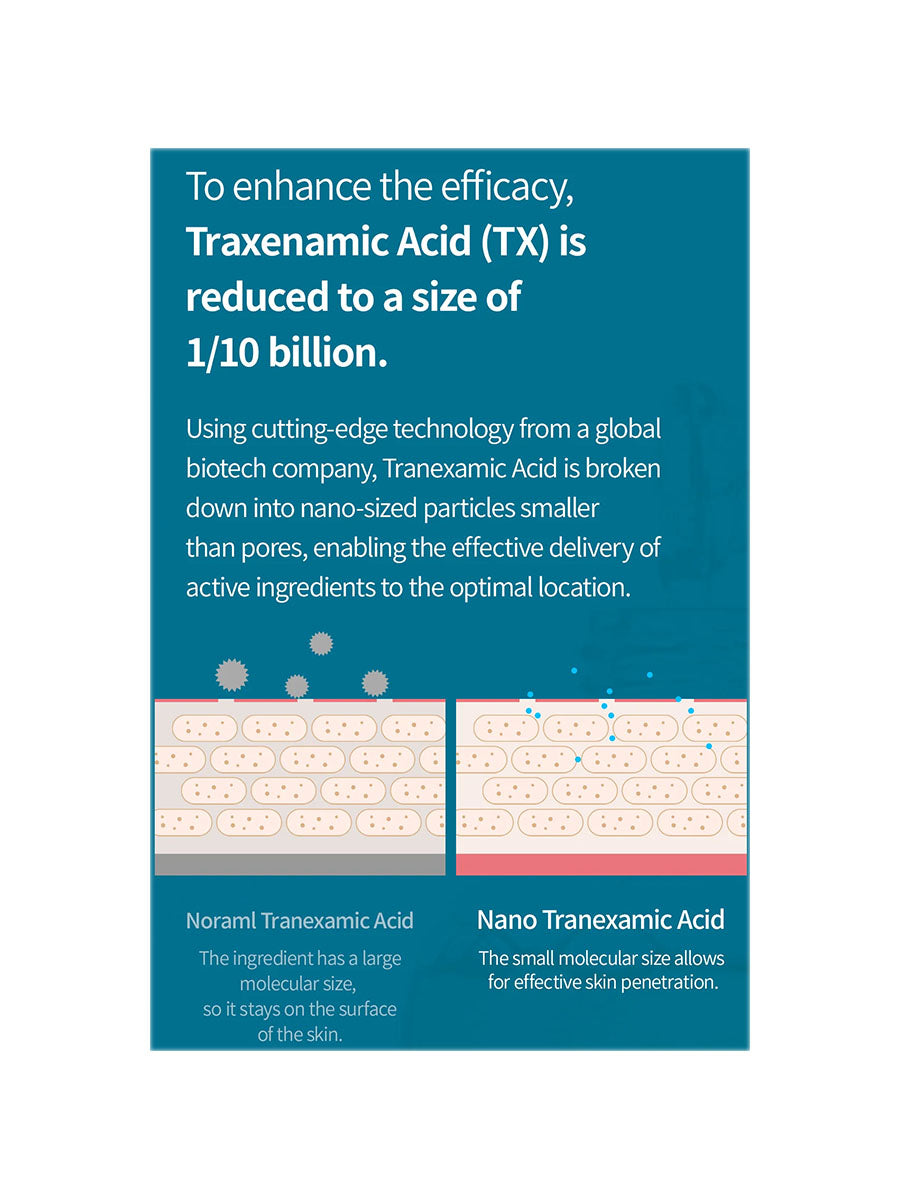 To enhance the efficacy,
Traxenamic Acid (TX) is reduced to a size of 1/10 billion.

Using cutting-edge technology from a global biotech company, Tranexamic Acid is broken down into nano-sized particles smaller than pores, enabling the effective delivery of active ingredients to the optimal location.

Noraml Tranexamic Acid

The ingredient has a large molecular size, so it stays on the surface of the skin.

Nano Tranexamic Acid

The small molecular size allows for effective skin penetration.